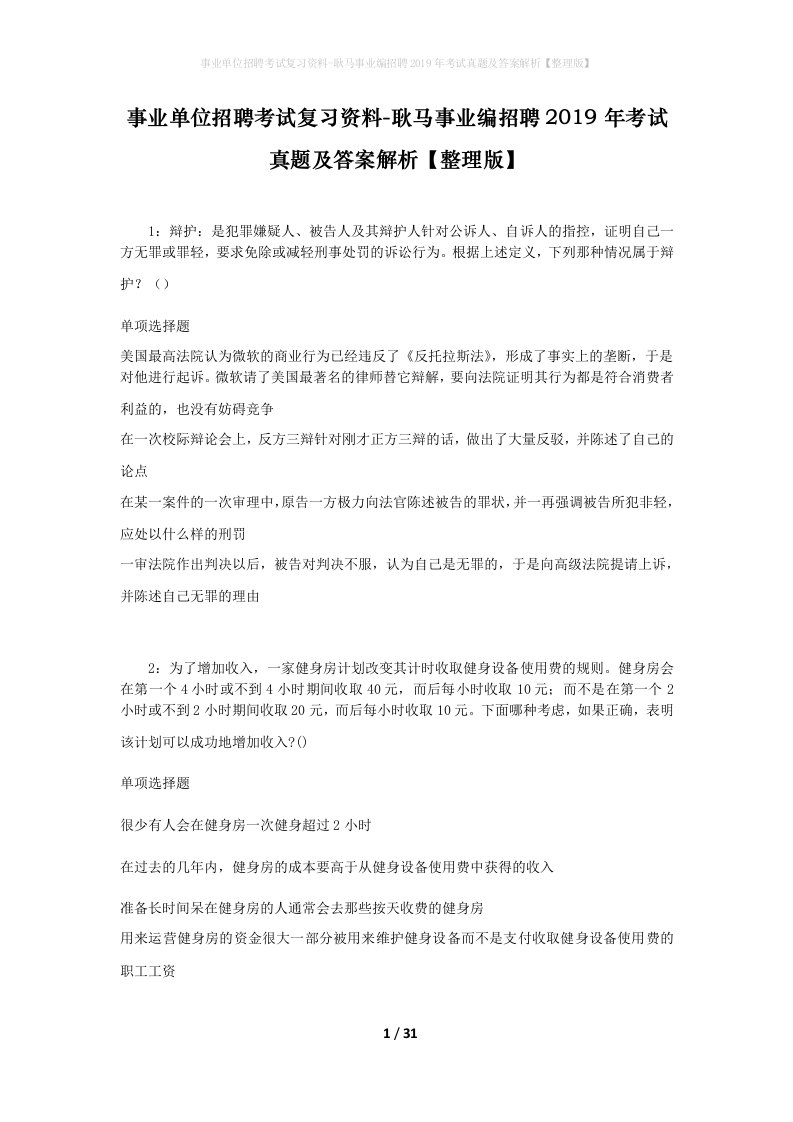 事业单位招聘考试复习资料-耿马事业编招聘2019年考试真题及答案解析【整理版】

事业单位招聘考试复习资料-耿马事业编招聘2019年考试真题及答案解析【整理版】

1：辩护：是犯罪嫌疑人、被告人及其辩护人针对公诉人、自诉人的指控，证明自己一方无罪或罪轻，要求免除或减轻刑事处罚的诉讼行为。根据上述定义，下列那种情况属于辩护？（）

单项选择题

美国最高法院认为微软的商业行为已经违反了《反托拉斯法》，形成了事实上的垄断，于是对他进行起诉。微软请了美国最著名的律师替它辩解，要向法院证明其行为都是符合消费者利益的，也没有妨碍竞争

在一次校际辩论会上，反方三辩针对刚才正方三辩的话，做出了大量反驳，并陈述了自己的论点

在某一案件的一次审理中，原告一方极力向法官陈述被告的罪状，并一再强调被告所犯非轻，应处以什么样的刑罚

一审法院作出判决以后，被告对判决不服，认为自己是无罪的，于是向高级法院提请上诉，并陈述自己无罪的理由

2：为了增加收入，一家健身房计划改变其计时收取健身设备使用费的规则。健身房会在第一个4小时或不到4小时期间收取40元，而后每小时收取10元；而不是在第一个2小时或不到2小时期间收取20元，而后每小时收取10元。下面哪种考虑，如果正确，表明该计划可以成功地增加收入?()

单项选择题

很少有人会在健身房一次健身超过2小时

在过去的几年内，健身房的成本要高于从健身设备使用费中获得的收入

准备长时间呆在健身房的人通常会去那些按天收费的健身房

用来运营健身房的资金很大一部分被用来维护健身设备而不是支付收取健身设备使用费的职工工资

1 / 31